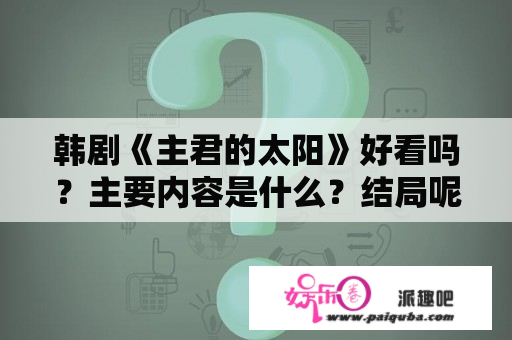 韩剧《主君的太阳》好看吗？主要内容是什么？结局呢

娱乐圈 派趣吧
www.paiquba.com